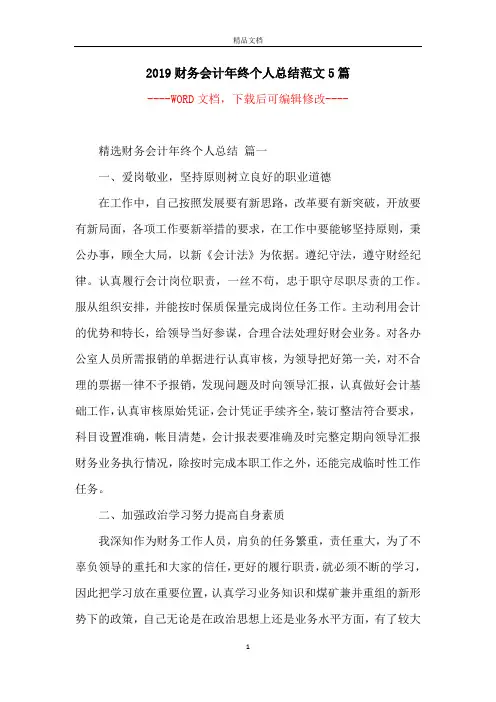 精品文档

2019财务会计年终个人总结范文5篇

----WORD文档，下载后可编辑修改----

精选财务会计年终个人总结 篇一

一、爱岗敬业，坚持原则树立良好的职业道德

在工作中，自己按照发展要有新思路，改革要有新突破，开放要有新局面，各项工作要新举措的要求，在工作中要能够坚持原则，秉公办事，顾全大局，以新《会计法》为依据。遵纪守法，遵守财经纪律。认真履行会计岗位职责，一丝不苟，忠于职守尽职尽责的工作。服从组织安排，并能按时保质保量完成岗位任务工作。主动利用会计的优势和特长，给领导当好参谋，合理合法处理好财会业务。对各办公室人员所需报销的单据进行认真审核，为领导把好第一关，对不合理的票据一律不予报销，发现问题及时向领导汇报，认真做好会计基础工作，认真审核原始凭证，会计凭证手续齐全，装订整洁符合要求，科目设置准确，帐目清楚，会计报表要准确及时完整定期向领导汇报财务业务执行情况，除按时完成本职工作之外，还能完成临时性工作任务。

二、加强政治学习努力提高自身素质

我深知作为财务工作人员，肩负的任务繁重，责任重大，为了不辜负领导的重托和大家的信任，更好的履行职责，就必须不断的学习，因此把学习放在重要位置，认真学习业务知识和煤矿兼并重组的新形势下的政策，自己无论是在政治思想上还是业务水平方面，有了较大

1